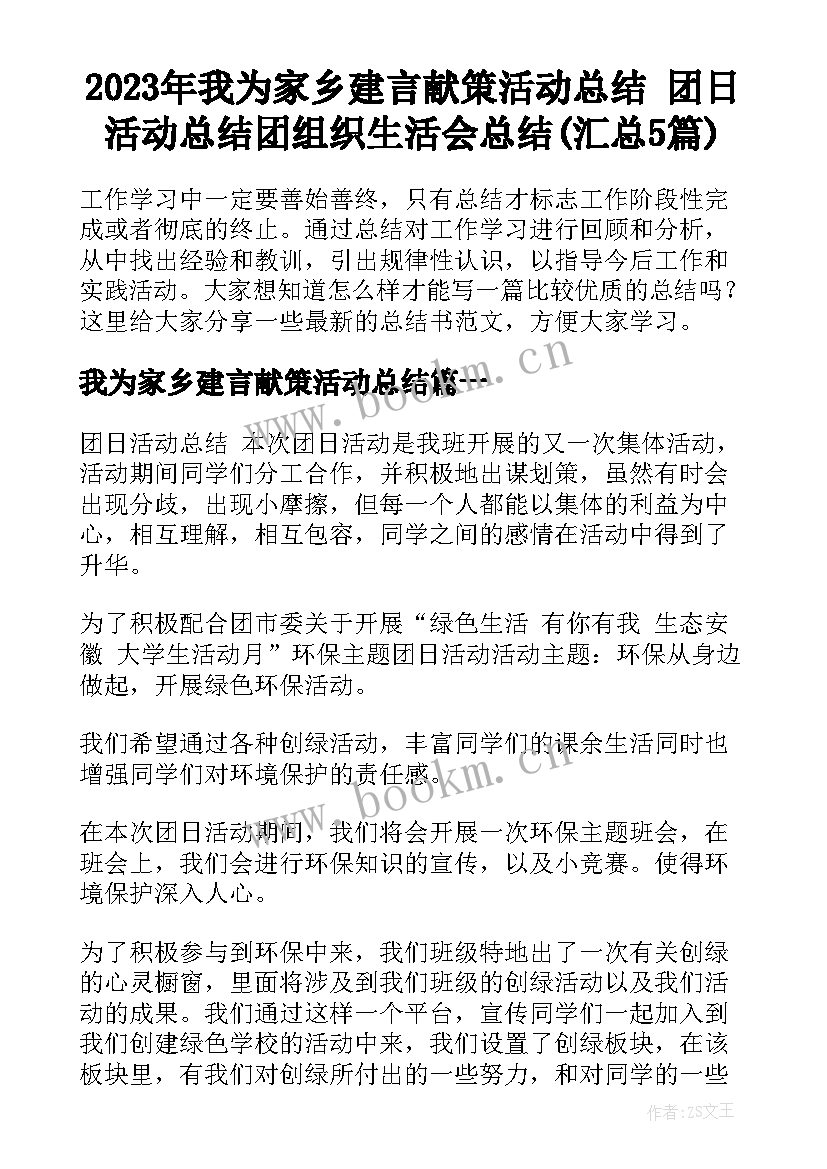 2023年我为家乡建言献策活动总结 团日活动总结团组织生活会总结(汇总5篇)

工作学习中一定要善始善终，只有总结才标志工作阶段性完成或者彻底的终止。通过总结对工作学习进行回顾和分析，从中找出经验和教训，引出规律性认识，以指导今后工作和实践活动。大家想知道怎么样才能写一篇比较优质的总结吗？这里给大家分享一些最新的总结书范文，方便大家学习。

www.bookm.cn

我为家乡建言献策活动总结篇一

团日活动总结 本次团日活动是我班开展的又一次集体活动，活动期间同学们分工合作，并积极地出谋划策，虽然有时会出现分歧，出现小摩擦，但每一个人都能以集体的利益为中心，相互理解，相互包容，同学之间的感情在活动中得到了升华。

为了积极配合团市委关于开展“绿色生活 有你有我 生态安徽 大学生活动月”环保主题团日活动活动主题：环保从身边做起，开展绿色环保活动。

我们希望通过各种创绿活动，丰富同学们的课余生活同时也增强同学们对环境保护的责任感。

www.bookm.cn

在本次团日活动期间，我们将会开展一次环保主题班会，在班会上，我们会进行环保知识的宣传，以及小竞赛。使得环境保护深入人心。

为了积极参与到环保中来，我们班级特地出了一次有关创绿的心灵橱窗，里面将涉及到我们班级的创绿活动以及我们活动的成果。我们通过这样一个平台，宣传同学们一起加入到我们创建绿色学校的活动中来，我们设置了创绿板块，在该板块里，有我们对创绿所付出的一些努力，和对同学的一些

作者：ZS文王